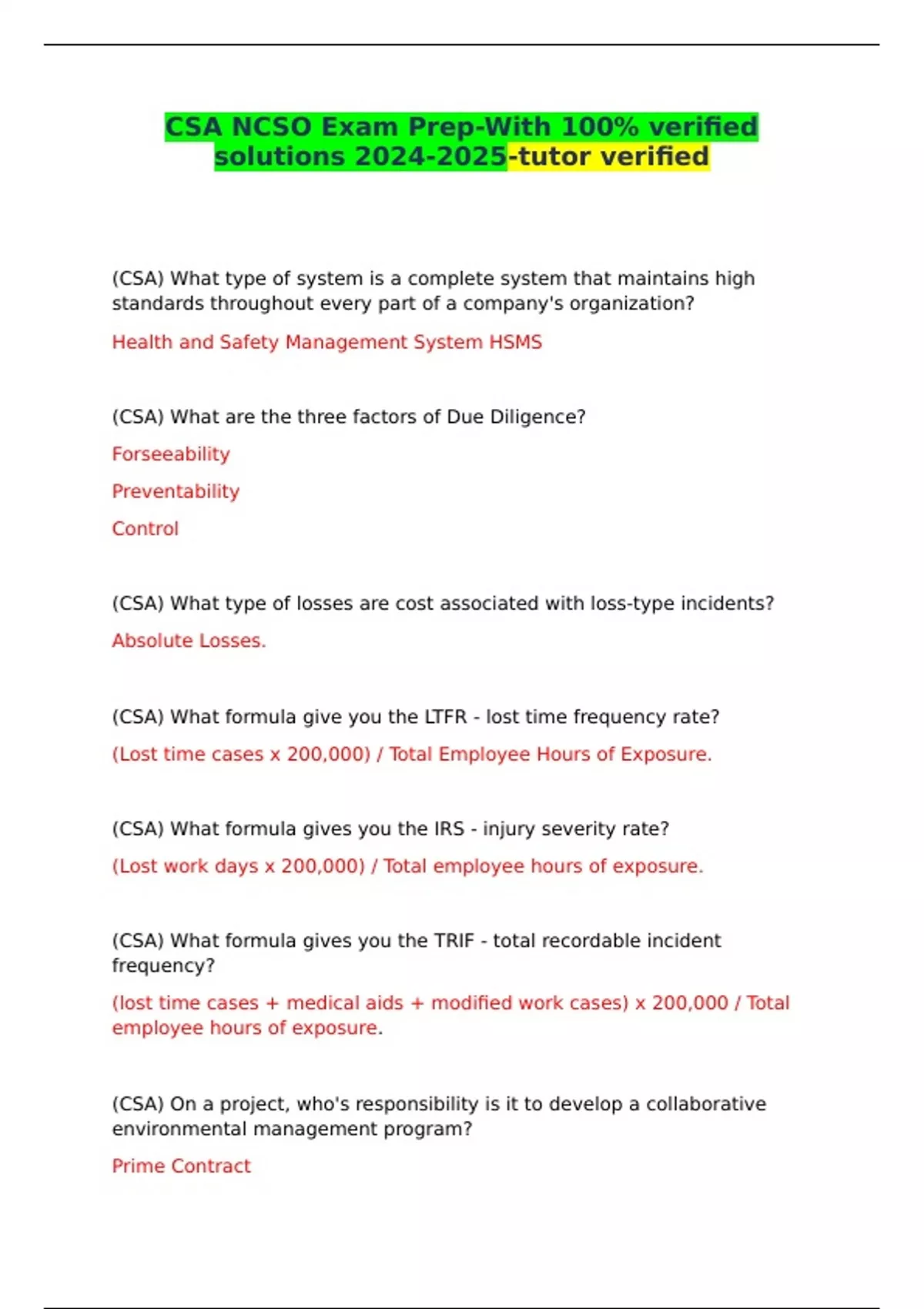 CSA NCSO Exam Prep-With 100% verified solutions 2024-2025-tutor verified

(CSA) What type of system is a complete system that maintains high standards throughout every part of a company's organization?

Health and Safety Management System HSMS

(CSA) What are the three factors of Due Diligence?

Forseeability

Preventability

Control

(CSA) What type of losses are cost associated with loss-type incidents?

Absolute Losses.

(CSA) What formula give you the LTFR - lost time frequency rate?

(Lost time cases x 200,000) / Total Employee Hours of Exposure.

(CSA) What formula gives you the IRS - injury severity rate?

(Lost work days x 200,000) / Total employee hours of exposure.

(CSA) What formula gives you the TRIF - total recordable incident frequency?

(lost time cases + medical aids + modified work cases) x 200,000 / Total employee hours of exposure.

(CSA) On a project, who's responsibility is it to develop a collaborative environmental management program?

Prime Contract